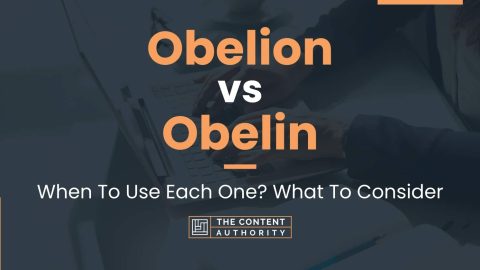 Obelion
vs
Obelin

When To Use Each One? What To Consider

THE CONTENT
AUTHORITY